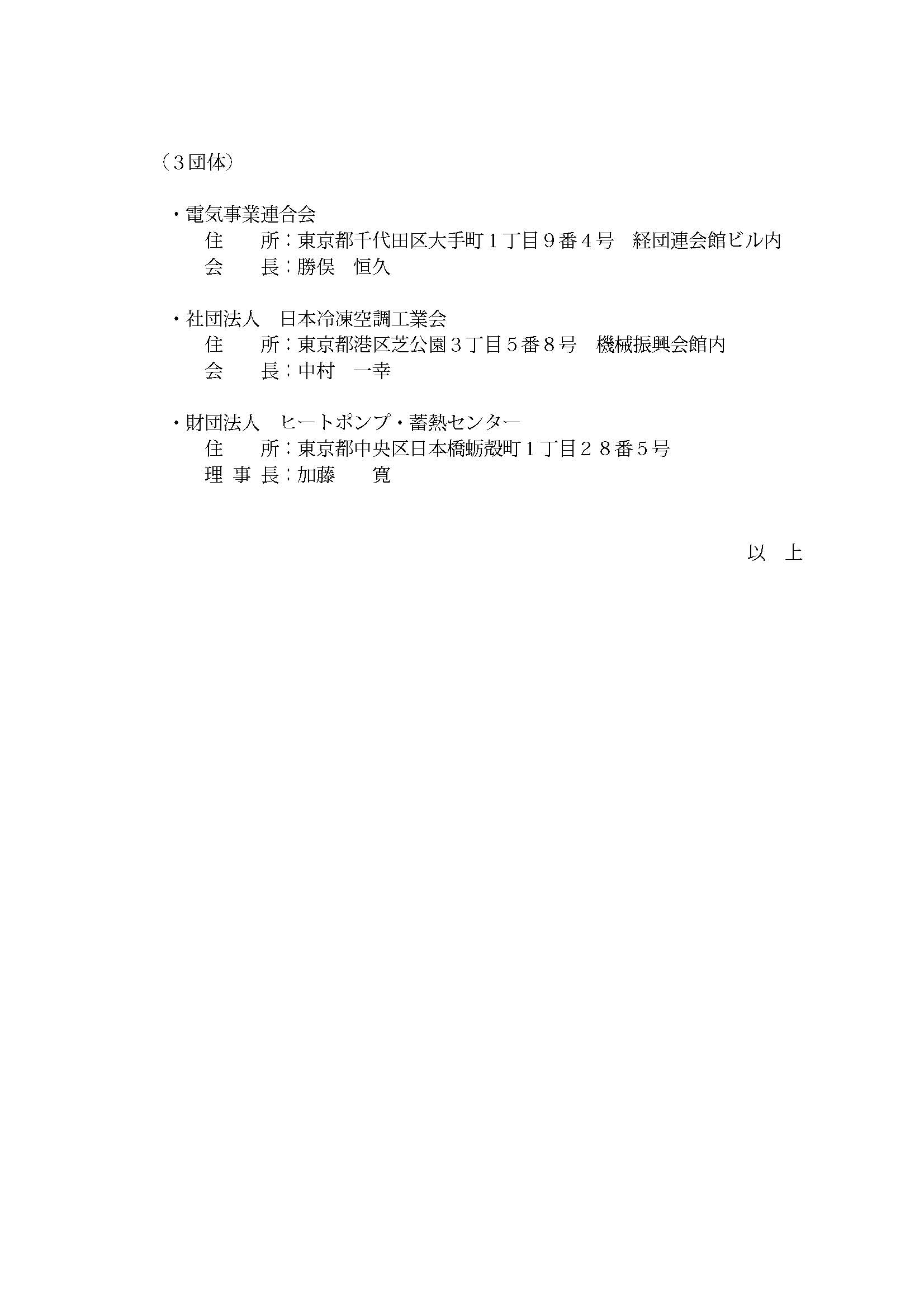 （３団体）

・電気事業連合会
住　　所：東京都千代田区大手町１丁目９番４号　経団連会館ビル内
会　　長：勝俣　恒久

・社団法人　日本冷凍空調工業会
住　　所：東京都港区芝公園３丁目５番８号　機械振興会館内
会　　長：中村　一幸

・財団法人　ヒートポンプ・蓄熱センター
住　　所：東京都中央区日本橋蛎殻町１丁目２８番５号
理 事 長：加藤　　寛

以　上